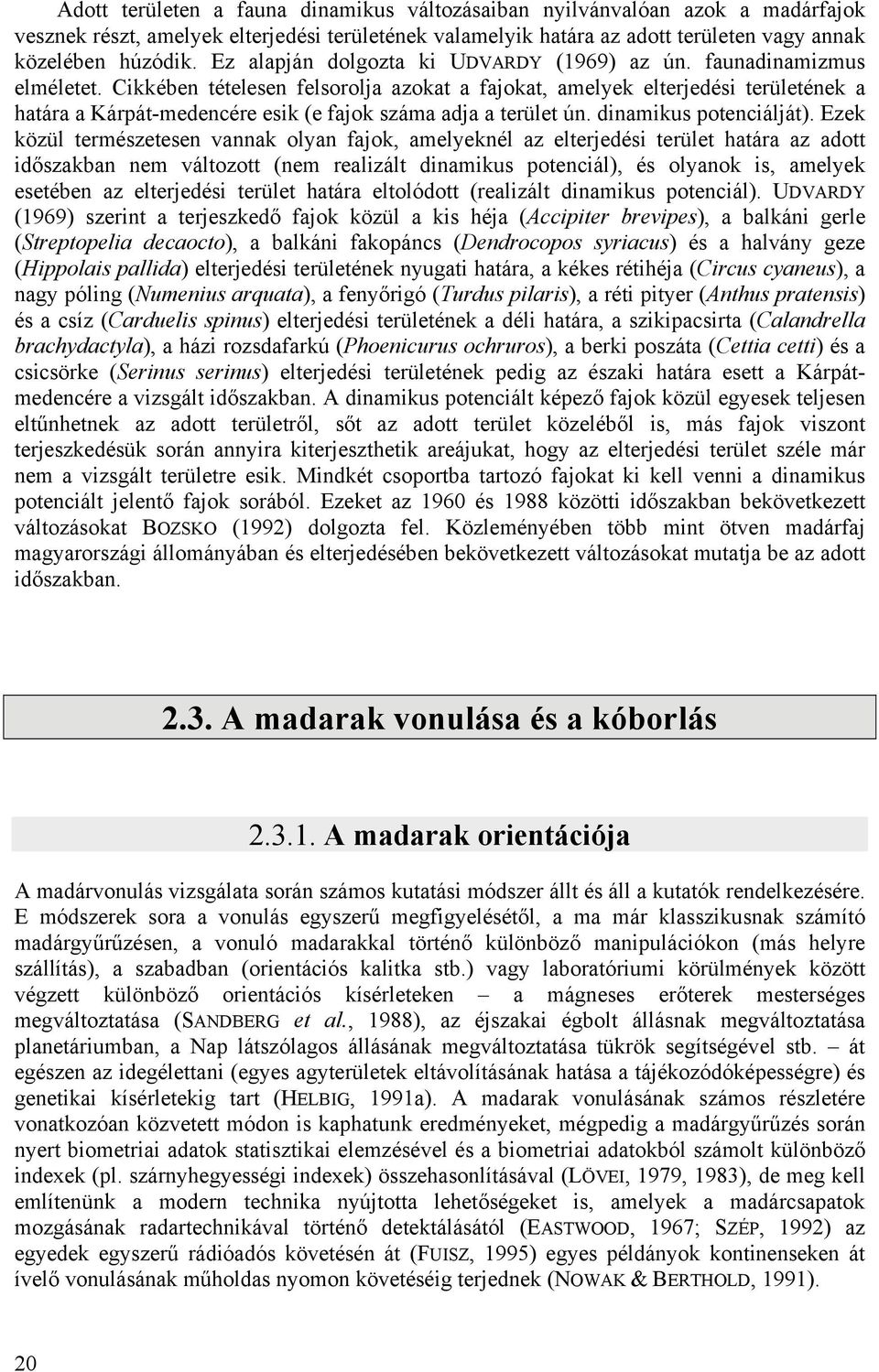 Adott területen a fauna dinamikus változásaiban nyilvánvalóan azok a madárfajok vesznek részt, amelyek elterjedési területének valamelyik határa az adott területen vagy annak közelében húzódik. Ez alapján dolgozta ki UDVARDY (1969) az ún. faunadinamizmus elméletet. Cikkében tételesen felsorolja azokat a fajokat, amelyek elterjedési területének a határa a Kárpát-medencére esik (e fajok száma adja a terület ún. dinamikus potenciálját). Ezek közül természetesen vannak olyan fajok, amelyeknél az elterjedési terület határa az adott időszakban nem változott (nem realizált dinamikus potenciál), és olyanok is, amelyek esetében az elterjedési terület határa eltolódott (realizált dinamikus potenciál). UDVARDY (1969) szerint a terjeszkedő fajok közül a kis héja (Accipiter brevipes), a balkáni gerle (Streptopelia decaocto), a balkáni fakopáncs (Dendrocopos syriacus) és a halvány geze (Hippolais pallida) elterjedési területének nyugati határa, a kékes rétihéja (Circus cyaneus), a nagy póling (Numenius arquata), a fenyőrigó (Turdus pilaris), a réti pityer (Anthus pratensis) és a csíz (Carduelis spinus) elterjedési területének a déli határa, a szikipacsirta (Calandrella brachydactyla), a házi rozsdafarkú (Phoenicurus ochruros), a berki poszáta (Cettia cetti) és a csicsörke (Serinus serinus) elterjedési területének pedig az északi határa esett a Kárpát-medencére a vizsgált időszakban. A dinamikus potenciált képező fajok közül egyesek teljesen eltűnhetnek az adott területről, sőt az adott terület közeléből is, más fajok viszont terjeszkedésük során annyira kiterjeszthetik areájukat, hogy az elterjedési terület széle már nem a vizsgált területre esik. Mindkét csoportba tartozó fajokat ki kell venni a dinamikus potenciált jelentő fajok sorából. Ezeket az 1960 és 1988 közötti időszakban bekövetkezett változásokat BOZSKO (1992) dolgozta fel. Közleményében több mint ötven madárfaj magyarországi állományában és elterjedésében bekövetkezett változásokat mutatja be az adott időszakban.

2.3. A madarak vonulása és a kóborlás

2.3.1. A madarak orientációja

A madárvonulás vizsgálata során számos kutatási módszer állt és áll a kutatók rendelkezésére. E módszerek sora a vonulás egyszerű megfigyelésétől, a ma már klasszikusnak számító madárgyűrűzésen, a vonuló madarakkal történő különböző manipulációkon (más helyre szállítás), a szabadban (orientációs kalitka stb.) vagy laboratóriumi körülmények között végzett különböző orientációs kísérleteken – a mágneses erőterek mesterséges megváltoztatása (SANDBERG et al., 1988), az éjszakai égbolt állásnak megváltoztatása planetáriumban, a Nap látszólagos állásának megváltoztatása tükrök segítségével stb. – át egészen az idegélettani (egyes agyterületek eltávolításának hatása a tájékozódóképességre) és genetikai kísérletekig tart (HELBIG, 1991a). A madarak vonulásának számos részletére vonatkozóan közvetett módon is kaphatunk eredményeket, mégpedig a madárgyűrűzés során nyert biometriai adatok statisztikai elemzésével és a biometriai adatokból számolt különböző indexek (pl. szárnyhegyességi indexek) összehasonlításával (LÖVEI, 1979, 1983), de meg kell említenünk a modern technika nyújtotta lehetőségeket is, amelyek a madárcsapatok mozgásának radartechnikával történő detektálásától (EASTWOOD, 1967; SZÉP, 1992) az egyedek egyszerű rádióadós követésén át (FUISZ, 1995) egyes példányok kontinenseken át ívelő vonulásának műholdas nyomon követéséig terjednek (NOWAK & BERTHOLD, 1991).

20